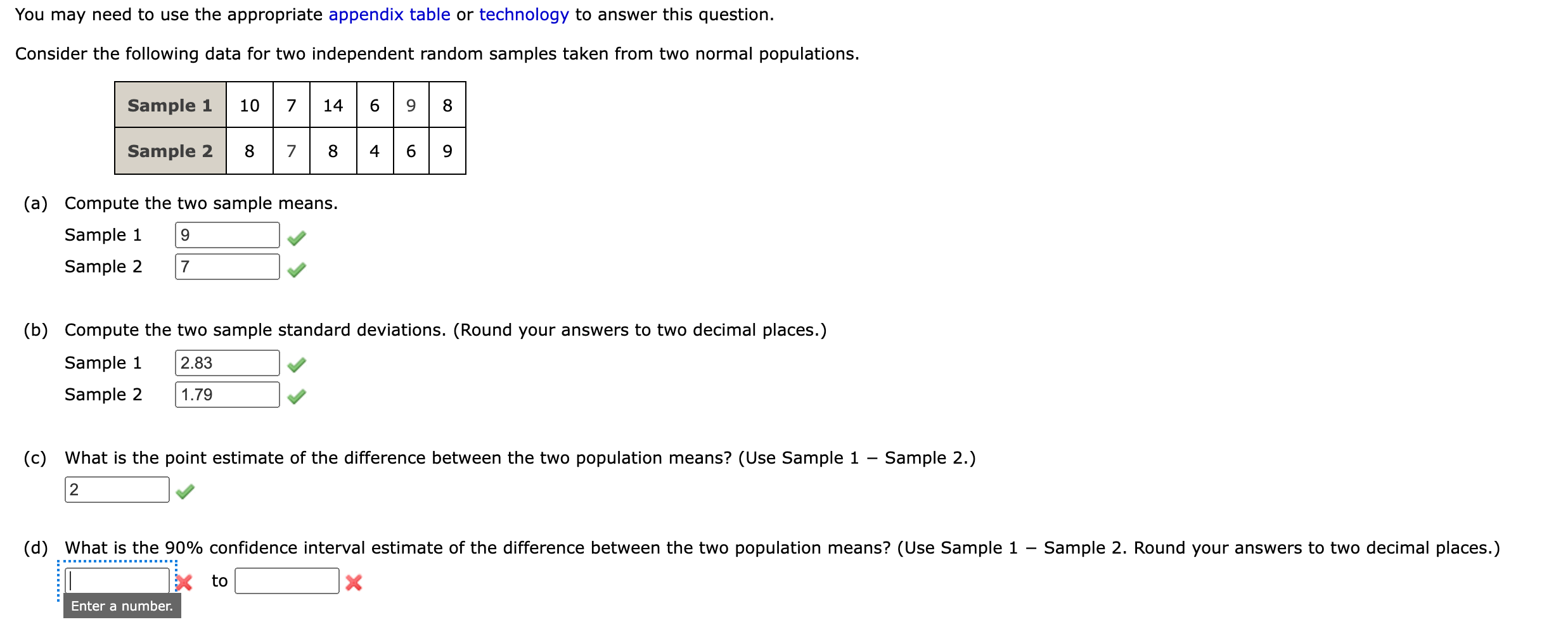 You may need to use the appropriate appendix table or technology to answer this question.

Consider the following data for two independent random samples taken from two normal populations.

| Sample 1 | 10 | 7 | 14 | 6 | 9 | 8 |
|---|---|---|---|---|---|---|
| Sample 2 | 8 | 7 | 8 | 4 | 6 | 9 |

(a) Compute the two sample means.

Sample 1 9

Sample 2 7

(b) Compute the two sample standard deviations. (Round your answers to two decimal places.)

Sample 1 2.83

Sample 2 1.79

(c) What is the point estimate of the difference between the two population means? (Use Sample 1 − Sample 2.)

2

(d) What is the 90% confidence interval estimate of the difference between the two population means? (Use Sample 1 − Sample 2. Round your answers to two decimal places.)

to

Enter a number.